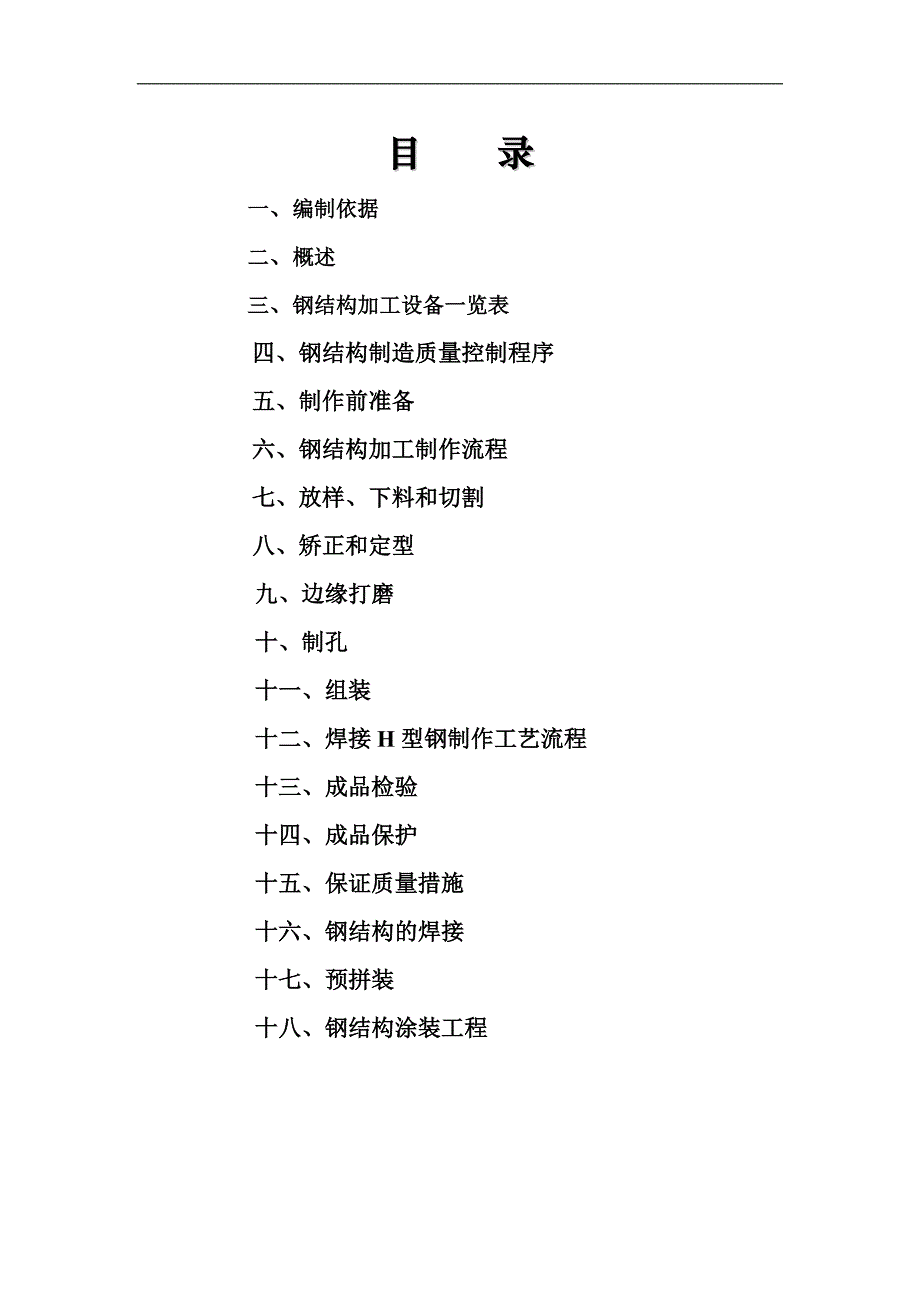 目　　录

一、编制依据

二、概述

三、钢结构加工设备一览表

四、钢结构制造质量控制程序

五、制作前准备

六、钢结构加工制作流程

七、放样、下料和切割

八、矫正和定型

九、边缘打磨

十、制孔

十一、组装

十二、焊接 H 型钢制作工艺流程

十三、成品检验

十四、成品保护

十五、保证质量措施

十六、钢结构的焊接

十七、预拼装

十八、钢结构涂装工程